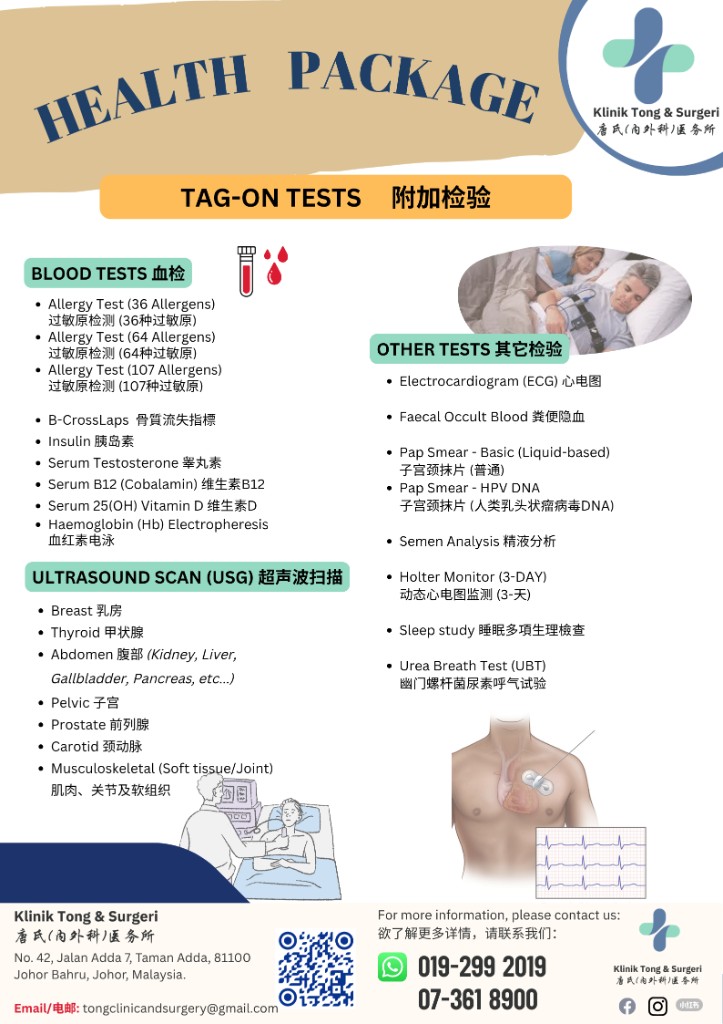 HEALTH PACKAGE

Klinik Tong & Surgeri
唐氏(内外科)医务所

TAG-ON TESTS 附加检验

BLOOD TESTS 血检

- Allergy Test (36 Allergens) 过敏原检测 (36种过敏原)
- Allergy Test (64 Allergens) 过敏原检测 (64种过敏原)
- Allergy Test (107 Allergens) 过敏原检测 (107种过敏原)
- B-CrossLaps 骨質流失指標
- Insulin 胰岛素
- Serum Testosterone 睾丸素
- Serum B12 (Cobalamin) 维生素B12
- Serum 25(OH) Vitamin D 维生素D
- Haemoglobin (Hb) Electropheresis 血红素电泳

ULTRASOUND SCAN (USG) 超声波扫描

- Breast 乳房
- Thyroid 甲状腺
- Abdomen 腹部 (Kidney, Liver, Gallbladder, Pancreas, etc...)
- Pelvic 子宫
- Prostate 前列腺
- Carotid 颈动脉
- Musculoskeletal (Soft tissue/Joint) 肌肉、关节及软组织

OTHER TESTS 其它检验

- Electrocardiogram (ECG) 心电图
- Faecal Occult Blood 粪便隐血
- Pap Smear - Basic (Liquid-based) 子宫颈抹片 (普通)
- Pap Smear - HPV DNA 子宫颈抹片 (人类乳头状瘤病毒DNA)
- Semen Analysis 精液分析
- Holter Monitor (3-DAY) 动态心电图监测 (3-天)
- Sleep study 睡眠多項生理檢查
- Urea Breath Test (UBT) 幽门螺杆菌尿素呼气试验

Klinik Tong & Surgeri
唐氏(内外科)医务所
No. 42, Jalan Adda 7, Taman Adda, 81100 Johor Bahru, Johor, Malaysia.

Email/电邮: tongclinicandsurgery@gmail.com

For more information, please contact us:
欲了解更多详情，请联系我们：
019-299 2019
07-361 8900

Klinik Tong & Surgeri
唐氏(内外科)医务所
小红书